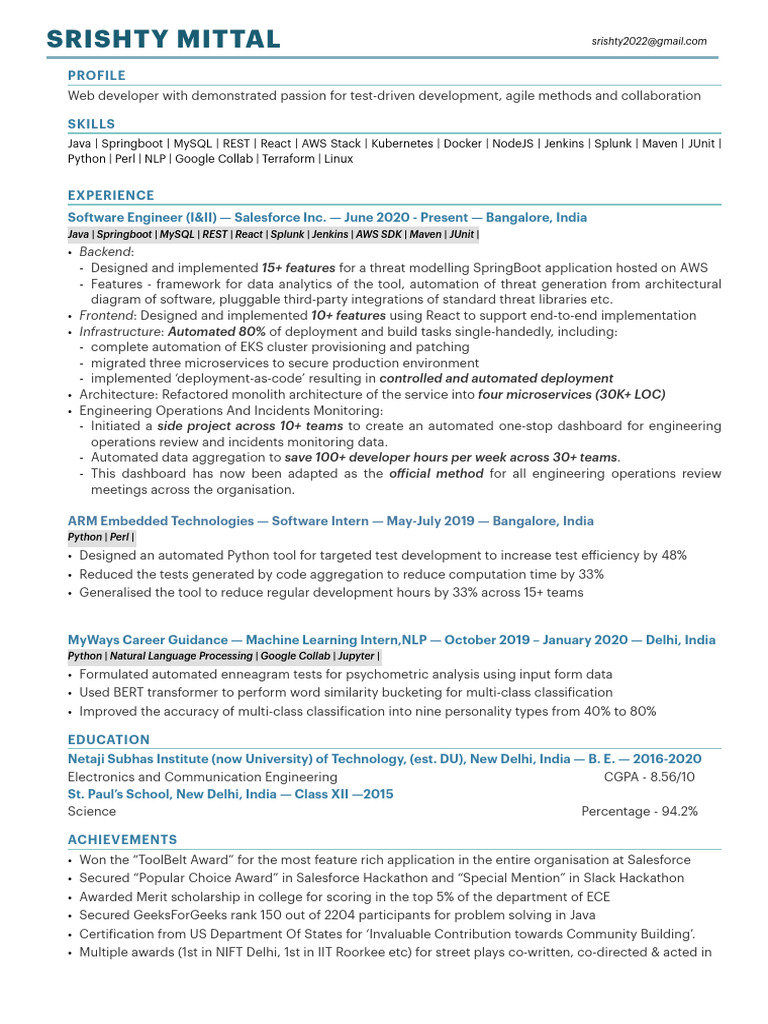 SRISHTY MITTAL
srishty2022@gmail.com

PROFILE
Web developer with demonstrated passion for test-driven development, agile methods and collaboration

SKILLS
Java | Springboot | MySQL | REST | React | AWS Stack | Kubernetes | Docker | NodeJS | Jenkins | Splunk | Maven | JUnit | Python | Perl | NLP | Google Collab | Terraform | Linux

EXPERIENCE
Software Engineer (I&II) — Salesforce Inc. — June 2020 - Present — Bangalore, India
Java | Springboot | MySQL | REST | React | Splunk | Jenkins | AWS SDK | Maven | JUnit |
• Backend:
- Designed and implemented 15+ features for a threat modelling SpringBoot application hosted on AWS
- Features - framework for data analytics of the tool, automation of threat generation from architectural diagram of software, pluggable third-party integrations of standard threat libraries etc.
• Frontend: Designed and implemented 10+ features using React to support end-to-end implementation
• Infrastructure: Automated 80% of deployment and build tasks single-handedly, including:
- complete automation of EKS cluster provisioning and patching
- migrated three microservices to secure production environment
- implemented 'deployment-as-code' resulting in controlled and automated deployment
• Architecture: Refactored monolith architecture of the service into four microservices (30K+ LOC)
• Engineering Operations And Incidents Monitoring:
- Initiated a side project across 10+ teams to create an automated one-stop dashboard for engineering operations review and incidents monitoring data.
- Automated data aggregation to save 100+ developer hours per week across 30+ teams.
- This dashboard has now been adapted as the official method for all engineering operations review meetings across the organisation.

ARM Embedded Technologies — Software Intern — May-July 2019 — Bangalore, India
Python | Perl |
• Designed an automated Python tool for targeted test development to increase test efficiency by 48%
• Reduced the tests generated by code aggregation to reduce computation time by 33%
• Generalised the tool to reduce regular development hours by 33% across 15+ teams

MyWays Career Guidance — Machine Learning Intern,NLP — October 2019 – January 2020 — Delhi, India
Python | Natural Language Processing | Google Collab | Jupyter |
• Formulated automated enneagram tests for psychometric analysis using input form data
• Used BERT transformer to perform word similarity bucketing for multi-class classification
• Improved the accuracy of multi-class classification into nine personality types from 40% to 80%

EDUCATION
Netaji Subhas Institute (now University) of Technology, (est. DU), New Delhi, India — B. E. — 2016-2020
Electronics and Communication Engineering CGPA - 8.56/10
St. Paul's School, New Delhi, India — Class XII —2015
Science Percentage - 94.2%

ACHIEVEMENTS
• Won the "ToolBelt Award" for the most feature rich application in the entire organisation at Salesforce
• Secured "Popular Choice Award" in Salesforce Hackathon and "Special Mention" in Slack Hackathon
• Awarded Merit scholarship in college for scoring in the top 5% of the department of ECE
• Secured GeeksForGeeks rank 150 out of 2204 participants for problem solving in Java
• Certification from US Department Of States for 'Invaluable Contribution towards Community Building'.
• Multiple awards (1st in NIFT Delhi, 1st in IIT Roorkee etc) for street plays co-written, co-directed & acted in